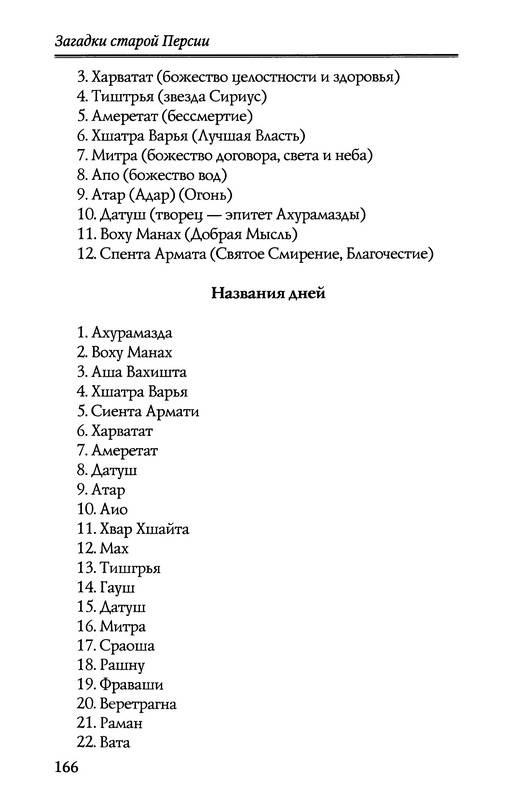 Загадки старой Персии

3. Харватат (божество целостности и здоровья)
4. Тиштрья (звезда Сириус)
5. Амеретат (бессмертие)
6. Хшатра Варья (Лучшая Власть)
7. Митра (божество договора, света и неба)
8. Апо (божество вод)
9. Атар (Адар) (Огонь)
10. Датуш (творец — эпитет Ахурамазды)
11. Воху Манах (Добрая Мысль)
12. Спента Армата (Святое Смирение, Благочестие)

Названия дней

1. Ахурамазда
2. Воху Манах
3. Аша Вахишта
4. Хшатра Варья
5. Сиента Армати
6. Харватат
7. Амеретат
8. Датуш
9. Атар
10. Аио
11. Хвар Хшайта
12. Мах
13. Тишгрья
14. Гауш
15. Датуш
16. Митра
17. Сраоша
18. Рашну
19. Фраваши
20. Веретрагна
21. Раман
22. Вата

166